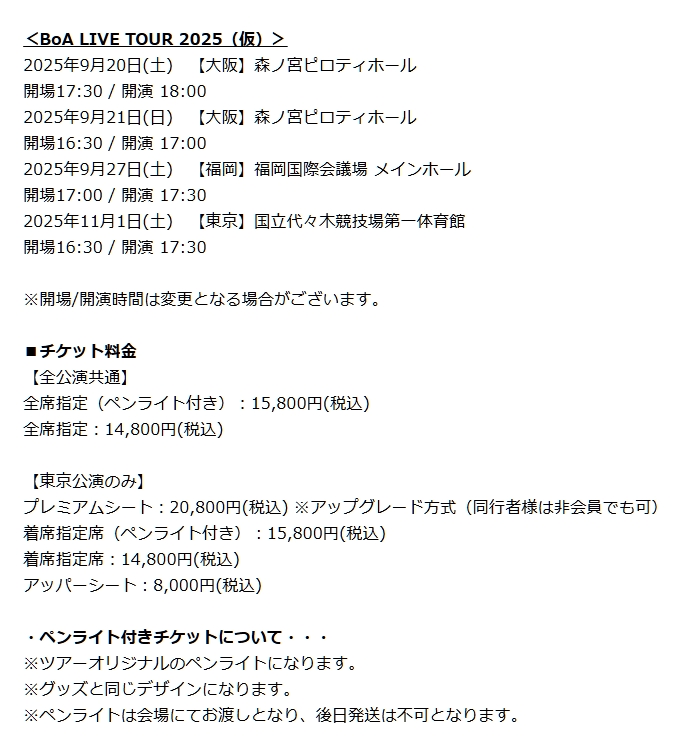 ＜BoA LIVE TOUR 2025（仮）＞
2025年9月20日(土)　【大阪】森ノ宮ピロティホール
開場17:30 / 開演 18:00
2025年9月21日(日)　【大阪】森ノ宮ピロティホール
開場16:30 / 開演 17:00
2025年9月27日(土)　【福岡】福岡国際会議場 メインホール
開場17:00 / 開演 17:30
2025年11月1日(土)　【東京】国立代々木競技場第一体育館
開場16:30 / 開演 17:30

※開場/開演時間は変更となる場合がございます。

■チケット料金
【全公演共通】
全席指定（ペンライト付き）：15,800円(税込)
全席指定：14,800円(税込)

【東京公演のみ】
プレミアムシート：20,800円(税込) ※アップグレード方式（同行者様は非会員でも可）
着席指定席（ペンライト付き）：15,800円(税込)
着席指定席：14,800円(税込)
アッパーシート：8,000円(税込)

・ペンライト付きチケットについて・・・
※ツアーオリジナルのペンライトになります。
※グッズと同じデザインになります。
※ペンライトは会場にてお渡しとなり、後日発送は不可となります。